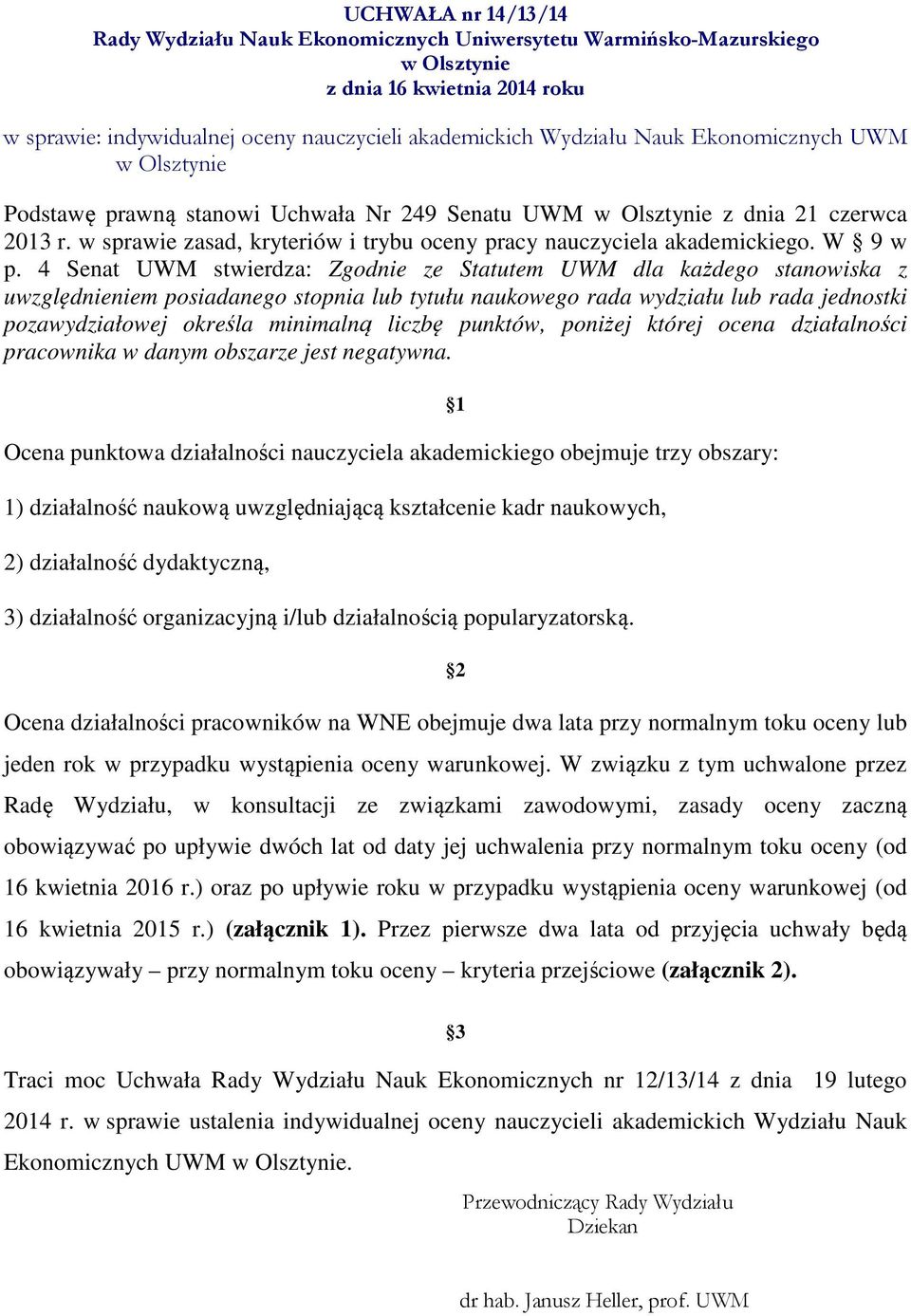 UCHWAŁA nr 14/13/14
Rady Wydziału Nauk Ekonomicznych Uniwersytetu Warmińsko-Mazurskiego
w Olsztynie
z dnia 16 kwietnia 2014 roku

w sprawie: indywidualnej oceny nauczycieli akademickich Wydziału Nauk Ekonomicznych UWM w Olsztynie

Podstawę prawną stanowi Uchwała Nr 249 Senatu UWM w Olsztynie z dnia 21 czerwca 2013 r. w sprawie zasad, kryteriów i trybu oceny pracy nauczyciela akademickiego. W § 9 w p. 4 Senat UWM stwierdza: Zgodnie ze Statutem UWM dla każdego stanowiska z uwzględnieniem posiadanego stopnia lub tytułu naukowego rada wydziału lub rada jednostki pozawydziałowej określa minimalną liczbę punktów, poniżej której ocena działalności pracownika w danym obszarze jest negatywna.

§1

Ocena punktowa działalności nauczyciela akademickiego obejmuje trzy obszary:

1) działalność naukową uwzględniającą kształcenie kadr naukowych,

2) działalność dydaktyczną,

3) działalność organizacyjną i/lub działalnością popularyzatorską.

§2

Ocena działalności pracowników na WNE obejmuje dwa lata przy normalnym toku oceny lub jeden rok w przypadku wystąpienia oceny warunkowej. W związku z tym uchwalone przez Radę Wydziału, w konsultacji ze związkami zawodowymi, zasady oceny zaczną obowiązywać po upływie dwóch lat od daty jej uchwalenia przy normalnym toku oceny (od 16 kwietnia 2016 r.) oraz po upływie roku w przypadku wystąpienia oceny warunkowej (od 16 kwietnia 2015 r.) (załącznik 1). Przez pierwsze dwa lata od przyjęcia uchwały będą obowiązywały – przy normalnym toku oceny – kryteria przejściowe (załącznik 2).

§3

Traci moc Uchwała Rady Wydziału Nauk Ekonomicznych nr 12/13/14 z dnia 19 lutego 2014 r. w sprawie ustalenia indywidualnej oceny nauczycieli akademickich Wydziału Nauk Ekonomicznych UWM w Olsztynie.

Przewodniczący Rady Wydziału
Dziekan

dr hab. Janusz Heller, prof. UWM